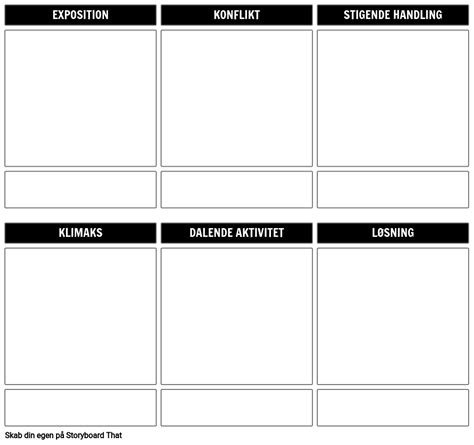 EXPOSITION

KONFLIKT

STIGENDE HANDLING

KLIMAKS

DALENDE AKTIVITET

LØSNING

Skab din egen på Storyboard That